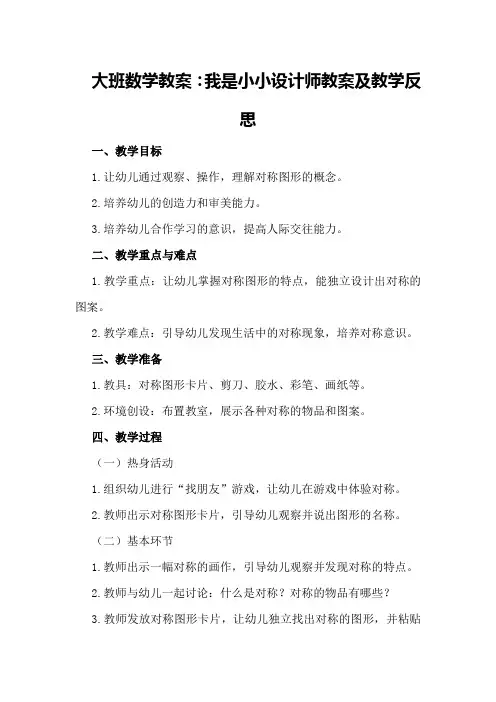 大班数学教案：我是小小设计师教案及教学反思

一、教学目标

1.让幼儿通过观察、操作，理解对称图形的概念。

2.培养幼儿的创造力和审美能力。

3.培养幼儿合作学习的意识，提高人际交往能力。

二、教学重点与难点

1.教学重点：让幼儿掌握对称图形的特点，能独立设计出对称的图案。

2.教学难点：引导幼儿发现生活中的对称现象，培养对称意识。

三、教学准备

1.教具：对称图形卡片、剪刀、胶水、彩笔、画纸等。

2.环境创设：布置教室，展示各种对称的物品和图案。

四、教学过程

（一）热身活动

1.组织幼儿进行“找朋友”游戏，让幼儿在游戏中体验对称。

2.教师出示对称图形卡片，引导幼儿观察并说出图形的名称。

（二）基本环节

1.教师出示一幅对称的画作，引导幼儿观察并发现对称的特点。

2.教师与幼儿一起讨论：什么是对称？对称的物品有哪些？

3.教师发放对称图形卡片，让幼儿独立找出对称的图形，并粘贴